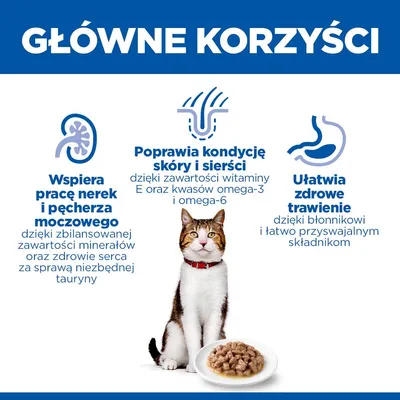 GŁÓWNE KORZYŚCI

Wspiera pracę nerek i pęcherza moczowego
dzięki zbilansowanej zawartości minerałów oraz zdrowie serca za sprawą niezbędnej tauryny

Poprawia kondycję skóry i sierści
dzięki zawartości witaminy E oraz kwasów omega-3 i omega-6

Ułatwia zdrowe trawienie
dzięki błonnikowi i łatwo przyswajalnym składnikom